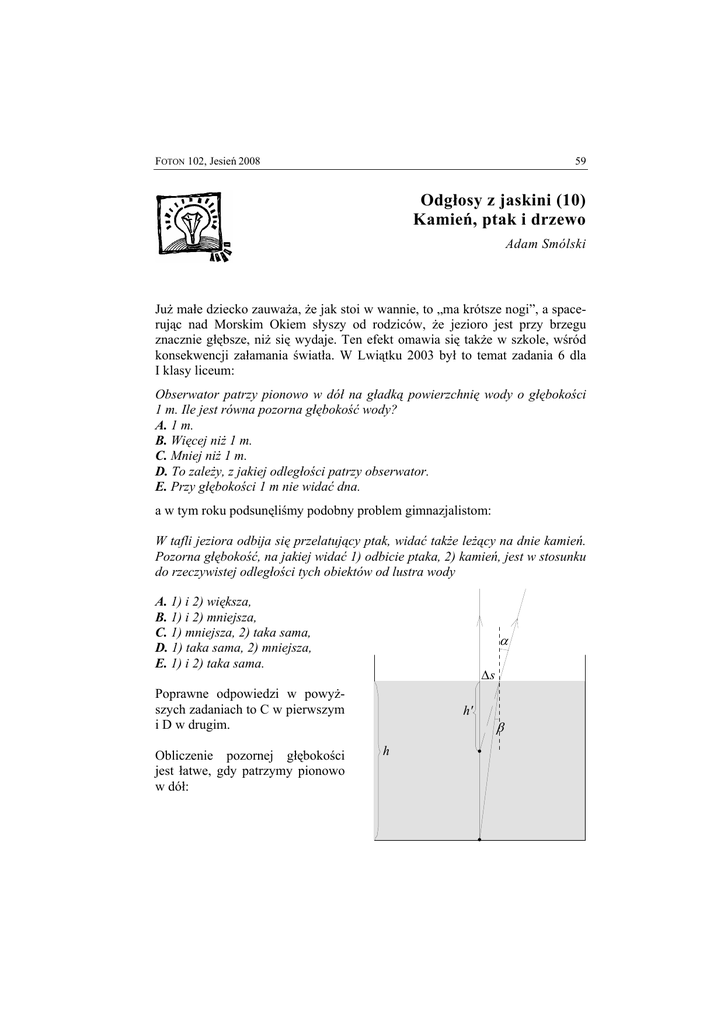 FOTON 102, Jesień 2008 59

Odgłosy z jaskini (10)
Kamień, ptak i drzewo

Adam Smólski

Już małe dziecko zauważa, że jak stoi w wannie, to „ma krótsze nogi", a spacerując nad Morskim Okiem słyszy od rodziców, że jezioro jest przy brzegu znacznie głębsze, niż się wydaje. Ten efekt omawia się także w szkole, wśród konsekwencji załamania światła. W Lwiątku 2003 był to temat zadania 6 dla I klasy liceum:

Obserwator patrzy pionowo w dół na gładką powierzchnię wody o głębokości 1 m. Ile jest równa pozorna głębokość wody?
A. 1 m.
B. Więcej niż 1 m.
C. Mniej niż 1 m.
D. To zależy, z jakiej odległości patrzy obserwator.
E. Przy głębokości 1 m nie widać dna.

a w tym roku podsunęliśmy podobny problem gimnazjalistom:

W tafli jeziora odbija się przelatujący ptak, widać także leżący na dnie kamień. Pozorna głębokość, na jakiej widać 1) odbicie ptaka, 2) kamień, jest w stosunku do rzeczywistej odległości tych obiektów od lustra wody

A. 1) i 2) większa,
B. 1) i 2) mniejsza,
C. 1) mniejsza, 2) taka sama,
D. 1) taka sama, 2) mniejsza,
E. 1) i 2) taka sama.

Poprawne odpowiedzi w powyższych zadaniach to C w pierwszym i D w drugim.

Obliczenie pozornej głębokości jest łatwe, gdy patrzymy pionowo w dół:

$\alpha$
$\Delta s$
$h'$
$\beta$
$h$